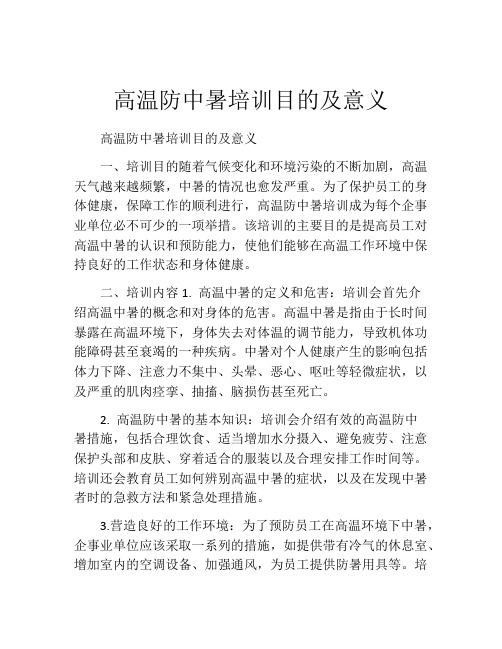 高温防中暑培训目的及意义

高温防中暑培训目的及意义

一、培训目的随着气候变化和环境污染的不断加剧，高温天气越来越频繁，中暑的情况也愈发严重。为了保护员工的身体健康，保障工作的顺利进行，高温防中暑培训成为每个企事业单位必不可少的一项举措。该培训的主要目的是提高员工对高温中暑的认识和预防能力，使他们能够在高温工作环境中保持良好的工作状态和身体健康。

二、培训内容 1. 高温中暑的定义和危害：培训会首先介绍高温中暑的概念和对身体的危害。高温中暑是指由于长时间暴露在高温环境下，身体失去对体温的调节能力，导致机体功能障碍甚至衰竭的一种疾病。中暑对个人健康产生的影响包括体力下降、注意力不集中、头晕、恶心、呕吐等轻微症状，以及严重的肌肉痉挛、抽搐、脑损伤甚至死亡。

2. 高温防中暑的基本知识：培训会介绍有效的高温防中暑措施，包括合理饮食、适当增加水分摄入、避免疲劳、注意保护头部和皮肤、穿着适合的服装以及合理安排工作时间等。培训还会教育员工如何辨别高温中暑的症状，以及在发现中暑者时的急救方法和紧急处理措施。

3.营造良好的工作环境：为了预防员工在高温环境下中暑，企事业单位应该采取一系列的措施，如提供带有冷气的休息室、增加室内的空调设备、加强通风，为员工提供防暑用具等。培